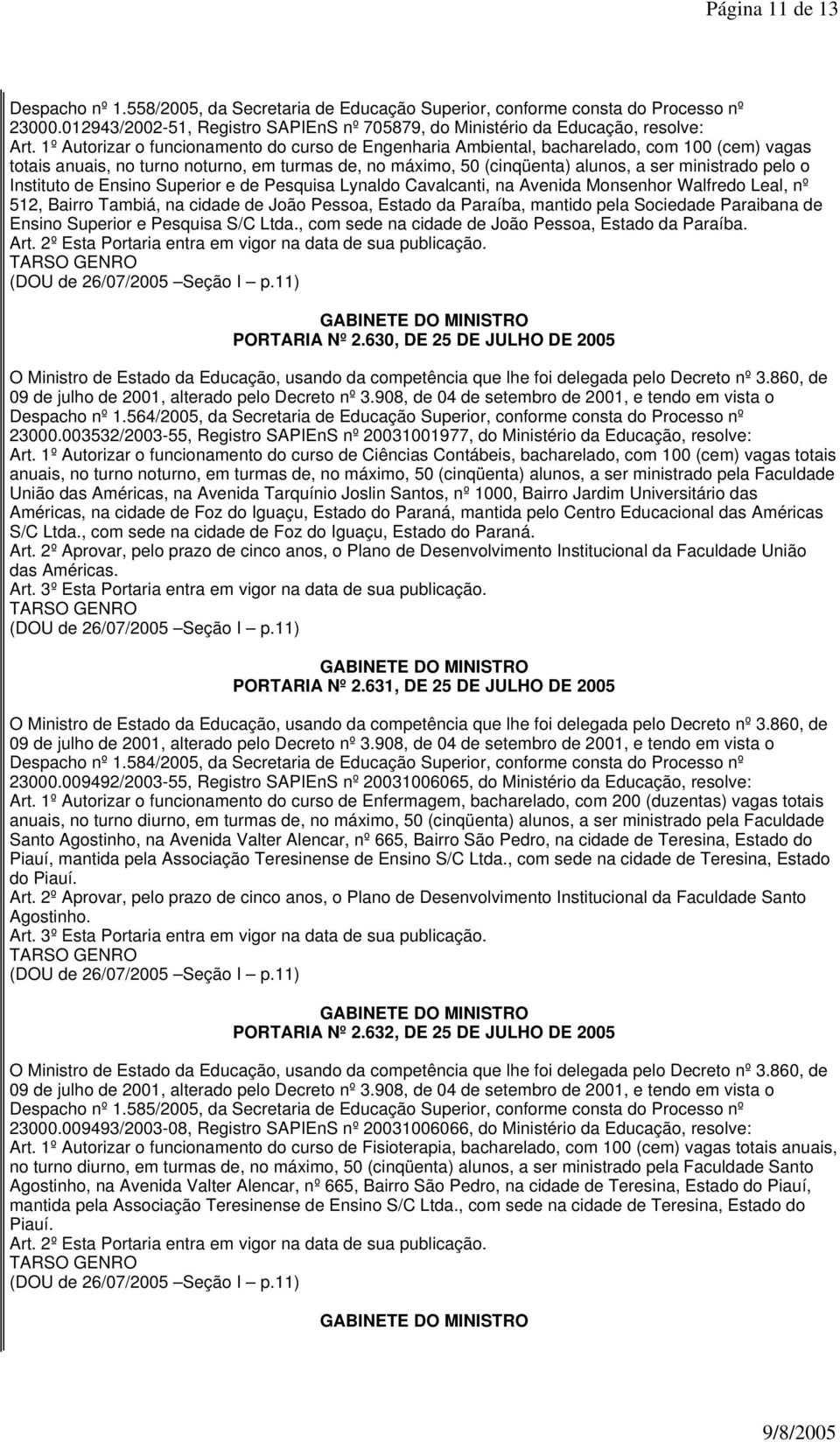 Página 11 de 13

Despacho nº 1.558/2005, da Secretaria de Educação Superior, conforme consta do Processo nº 23000.012943/2002-51, Registro SAPIEnS nº 705879, do Ministério da Educação, resolve:
Art. 1º Autorizar o funcionamento do curso de Engenharia Ambiental, bacharelado, com 100 (cem) vagas totais anuais, no turno noturno, em turmas de, no máximo, 50 (cinqüenta) alunos, a ser ministrado pelo o Instituto de Ensino Superior e de Pesquisa Lynaldo Cavalcanti, na Avenida Monsenhor Walfredo Leal, nº 512, Bairro Tambiá, na cidade de João Pessoa, Estado da Paraíba, mantido pela Sociedade Paraibana de Ensino Superior e Pesquisa S/C Ltda., com sede na cidade de João Pessoa, Estado da Paraíba.
Art. 2º Esta Portaria entra em vigor na data de sua publicação.
TARSO GENRO
(DOU de 26/07/2005 –Seção I – p.11)

GABINETE DO MINISTRO
PORTARIA Nº 2.630, DE 25 DE JULHO DE 2005

O Ministro de Estado da Educação, usando da competência que lhe foi delegada pelo Decreto nº 3.860, de 09 de julho de 2001, alterado pelo Decreto nº 3.908, de 04 de setembro de 2001, e tendo em vista o Despacho nº 1.564/2005, da Secretaria de Educação Superior, conforme consta do Processo nº 23000.003532/2003-55, Registro SAPIEnS nº 20031001977, do Ministério da Educação, resolve:
Art. 1º Autorizar o funcionamento do curso de Ciências Contábeis, bacharelado, com 100 (cem) vagas totais anuais, no turno noturno, em turmas de, no máximo, 50 (cinqüenta) alunos, a ser ministrado pela Faculdade União das Américas, na Avenida Tarquínio Joslin Santos, nº 1000, Bairro Jardim Universitário das Américas, na cidade de Foz do Iguaçu, Estado do Paraná, mantida pelo Centro Educacional das Américas S/C Ltda., com sede na cidade de Foz do Iguaçu, Estado do Paraná.
Art. 2º Aprovar, pelo prazo de cinco anos, o Plano de Desenvolvimento Institucional da Faculdade União das Américas.
Art. 3º Esta Portaria entra em vigor na data de sua publicação.
TARSO GENRO
(DOU de 26/07/2005 –Seção I – p.11)

GABINETE DO MINISTRO
PORTARIA Nº 2.631, DE 25 DE JULHO DE 2005

O Ministro de Estado da Educação, usando da competência que lhe foi delegada pelo Decreto nº 3.860, de 09 de julho de 2001, alterado pelo Decreto nº 3.908, de 04 de setembro de 2001, e tendo em vista o Despacho nº 1.584/2005, da Secretaria de Educação Superior, conforme consta do Processo nº 23000.009492/2003-55, Registro SAPIEnS nº 20031006065, do Ministério da Educação, resolve:
Art. 1º Autorizar o funcionamento do curso de Enfermagem, bacharelado, com 200 (duzentas) vagas totais anuais, no turno diurno, em turmas de, no máximo, 50 (cinqüenta) alunos, a ser ministrado pela Faculdade Santo Agostinho, na Avenida Valter Alencar, nº 665, Bairro São Pedro, na cidade de Teresina, Estado do Piauí, mantida pela Associação Teresinense de Ensino S/C Ltda., com sede na cidade de Teresina, Estado do Piauí.
Art. 2º Aprovar, pelo prazo de cinco anos, o Plano de Desenvolvimento Institucional da Faculdade Santo Agostinho.
Art. 3º Esta Portaria entra em vigor na data de sua publicação.
TARSO GENRO
(DOU de 26/07/2005 –Seção I – p.11)

GABINETE DO MINISTRO
PORTARIA Nº 2.632, DE 25 DE JULHO DE 2005

O Ministro de Estado da Educação, usando da competência que lhe foi delegada pelo Decreto nº 3.860, de 09 de julho de 2001, alterado pelo Decreto nº 3.908, de 04 de setembro de 2001, e tendo em vista o Despacho nº 1.585/2005, da Secretaria de Educação Superior, conforme consta do Processo nº 23000.009493/2003-08, Registro SAPIEnS nº 20031006066, do Ministério da Educação, resolve:
Art. 1º Autorizar o funcionamento do curso de Fisioterapia, bacharelado, com 100 (cem) vagas totais anuais, no turno diurno, em turmas de, no máximo, 50 (cinqüenta) alunos, a ser ministrado pela Faculdade Santo Agostinho, na Avenida Valter Alencar, nº 665, Bairro São Pedro, na cidade de Teresina, Estado do Piauí, mantida pela Associação Teresinense de Ensino S/C Ltda., com sede na cidade de Teresina, Estado do Piauí.
Art. 2º Esta Portaria entra em vigor na data de sua publicação.
TARSO GENRO
(DOU de 26/07/2005 –Seção I – p.11)

GABINETE DO MINISTRO

9/8/2005